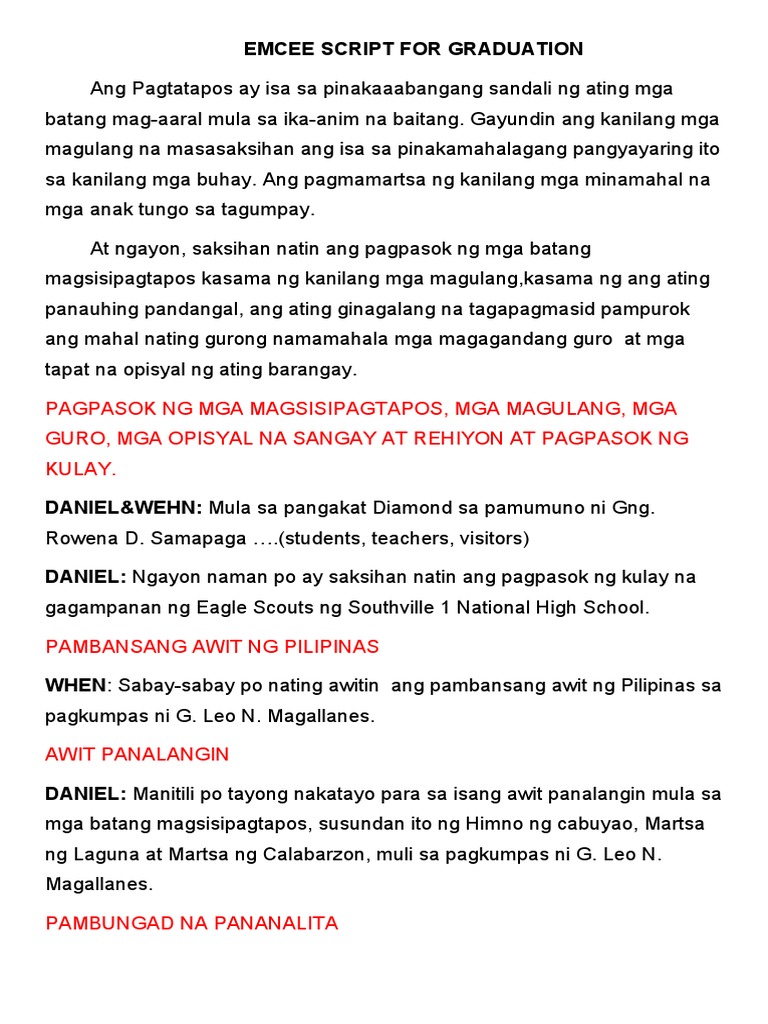 EMCEE SCRIPT FOR GRADUATION

Ang Pagtatapos ay isa sa pinakaaabangang sandali ng ating mga batang mag-aaral mula sa ika-anim na baitang. Gayundin ang kanilang mga magulang na masasaksihan ang isa sa pinakamahalagang pangyayaring ito sa kanilang mga buhay. Ang pagmamartsa ng kanilang mga minamahal na mga anak tungo sa tagumpay.

At ngayon, saksihan natin ang pagpasok ng mga batang magsisipagtapos kasama ng kanilang mga magulang,kasama ng ang ating panauhing pandangal, ang ating ginagalang na tagapagmasid pampurok ang mahal nating gurong namamahala mga magagandang guro at mga tapat na opisyal ng ating barangay.

PAGPASOK NG MGA MAGSISIPAGTAPOS, MGA MAGULANG, MGA GURO, MGA OPISYAL NA SANGAY AT REHIYON AT PAGPASOK NG KULAY.

DANIEL&WEHN: Mula sa pangakat Diamond sa pamumuno ni Gng. Rowena D. Samapaga ….(students, teachers, visitors)

DANIEL: Ngayon naman po ay saksihan natin ang pagpasok ng kulay na gagampanan ng Eagle Scouts ng Southville 1 National High School.

PAMBANSANG AWIT NG PILIPINAS

WHEN: Sabay-sabay po nating awitin ang pambansang awit ng Pilipinas sa pagkumpas ni G. Leo N. Magallanes.

AWIT PANALANGIN

DANIEL: Manitili po tayong nakatayo para sa isang awit panalangin mula sa mga batang magsisipagtapos, susundan ito ng Himno ng cabuyao, Martsa ng Laguna at Martsa ng Calabarzon, muli sa pagkumpas ni G. Leo N. Magallanes.

PAMBUNGAD NA PANANALITA